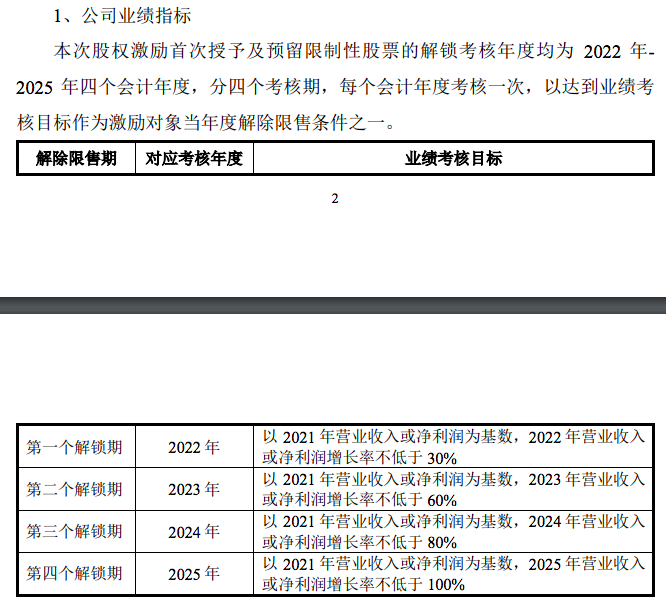 1、公司业绩指标

本次股权激励首次授予及预留限制性股票的解锁考核年度均为 2022 年-2025 年四个会计年度，分四个考核期，每个会计年度考核一次，以达到业绩考核目标作为激励对象当年度解除限售条件之一。

| 解除限售期 | 对应考核年度 | 业绩考核目标 |
|---|---|---|

2

| 第一个解锁期 | 2022 年 | 以 2021 年营业收入或净利润为基数，2022 年营业收入或净利润增长率不低于 30% |
|---|---|---|
| 第二个解锁期 | 2023 年 | 以 2021 年营业收入或净利润为基数，2023 年营业收入或净利润增长率不低于 60% |
| 第三个解锁期 | 2024 年 | 以 2021 年营业收入或净利润为基数，2024 年营业收入或净利润增长率不低于 80% |
| 第四个解锁期 | 2025 年 | 以 2021 年营业收入或净利润为基数，2025 年营业收入或净利润增长率不低于 100% |